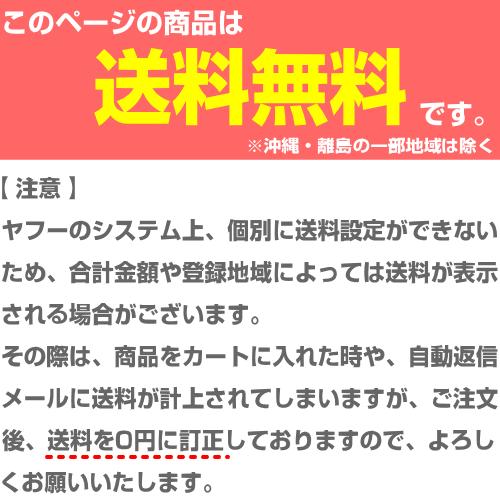 このページの商品は
送料無料です。
※沖縄・離島の一部地域は除く

【 注意 】
ヤフーのシステム上、個別に送料設定ができないため、合計金額や登録地域によっては送料が表示される場合がございます。
その際は、商品をカートに入れた時や、自動返信メールに送料が計上されてしまいますが、ご注文後、送料を0円に訂正しておりますので、よろしくお願いいたします。